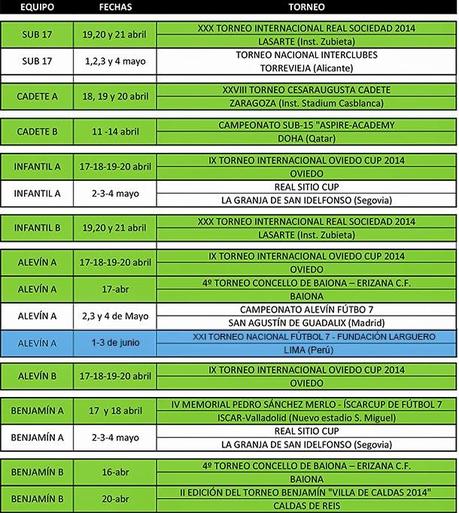 | EQUIPO | FECHAS | TORNEO |
|---|---|---|
| SUB 17 | 19,20 y 21 abril | XXX TORNEO INTERNACIONAL REAL SOCIEDAD 2014 |
| | | LASARTE (Inst. Zubieta) |
| SUB 17 | 1,2,3 y 4 mayo | TORNEO NACIONAL INTERCLUBES |
| | | TORREVIEJA (Alicante) |
| CADETE A | 18, 19 y 20 abril | XXVIII TORNEO CESARAUGUSTA CADETE |
| | | ZARAGOZA (Inst. Stadium Casblanca) |
| CADETE B | 11 -14 abril | CAMPEONATO SUB-15 "ASPIRE-ACADEMY |
| | | DOHA (Qatar) |
| INFANTIL A | 17-18-19-20 abril | IX TORNEO INTERNACIONAL OVIEDO CUP 2014 |
| | | OVIEDO |
| INFANTIL A | 2-3-4 mayo | REAL SITIO CUP |
| | | LA GRANJA DE SAN IDELFONSO (Segovia) |
| INFANTIL B | 19,20 y 21 abril | XXX TORNEO INTERNACIONAL REAL SOCIEDAD 2014 |
| | | LASARTE (Inst. Zubieta) |
| ALEVÍN A | 17-18-19-20 abril | IX TORNEO INTERNACIONAL OVIEDO CUP 2014 |
| | | OVIEDO |
| ALEVÍN A | 17-abr | 4º TORNEO CONCELLO DE BAIONA – ERIZANA C.F. |
| | | BAIONA |
| ALEVÍN A | 2,3 y 4 de Mayo | CAMPEONATO ALEVÍN FÚTBO 7 |
| | | SAN AGUSTÍN DE GUADALIX (Madrid) |
| ALEVÍN A | 1-3 de junio | XXI TORNEO NACIONAL FÚTBOL 7 - FUNDACIÓN LARGUERO |
| | | LIMA (Perú) |
| ALEVÍN B | 17-18-19-20 abril | IX TORNEO INTERNACIONAL OVIEDO CUP 2014 |
| | | OVIEDO |
| BENJAMÍN A | 17 y 18 abril | IV MEMORIAL PEDRO SÁNCHEZ MERLO - ÍSCARCUP DE FÚTBOL 7 |
| | | ISCAR-Valladolid (Nuevo estadio S. Miguel) |
| BENJAMÍN A | 2-3-4 mayo | REAL SITIO CUP |
| | | LA GRANJA DE SAN IDELFONSO (Segovia) |
| BENJAMÍN B | 16-abr | 4º TORNEO CONCELLO DE BAIONA – ERIZANA C.F. |
| | | BAIONA |
| BENJAMÍN B | 20-abr | II EDICIÓN DEL TORNEO BENJAMÍN "VILLA DE CALDAS 2014" |
| | | CALDAS DE REIS |